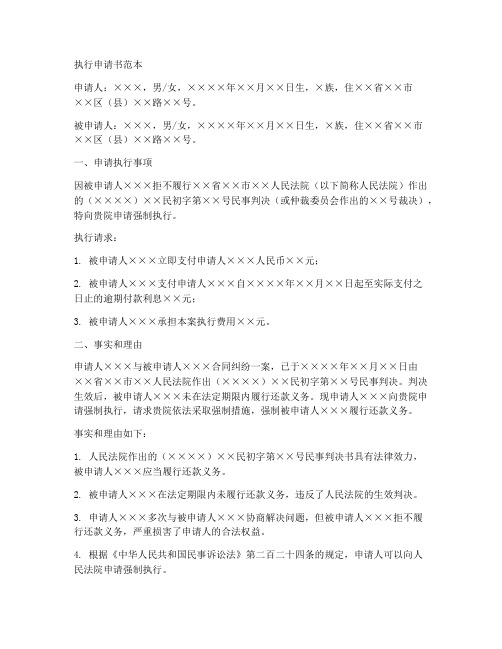 执行申请书范本

申请人：×××，男/女，××××年××月××日生，×族，住××省××市××区（县）××路××号。

被申请人：×××，男/女，××××年××月××日生，×族，住××省××市××区（县）××路××号。

一、申请执行事项

因被申请人×××拒不履行××省××市××人民法院（以下简称人民法院）作出的（××××）××民初字第××号民事判决（或仲裁委员会作出的××号裁决），特向贵院申请强制执行。

执行请求：

1. 被申请人×××立即支付申请人×××人民币××元；

2. 被申请人×××支付申请人×××自××××年××月××日起至实际支付之日止的逾期付款利息××元；

3. 被申请人×××承担本案执行费用××元。

二、事实和理由

申请人×××与被申请人×××合同纠纷一案，已于××××年××月××日由××省××市××人民法院作出（××××）××民初字第××号民事判决。判决生效后，被申请人×××未在法定期限内履行还款义务。现申请人×××向贵院申请强制执行，请求贵院依法采取强制措施，强制被申请人×××履行还款义务。

事实和理由如下：

1. 人民法院作出的（××××）××民初字第××号民事判决书具有法律效力，被申请人×××应当履行还款义务。

2. 被申请人×××在法定期限内未履行还款义务，违反了人民法院的生效判决。

3. 申请人×××多次与被申请人×××协商解决问题，但被申请人×××拒不履行还款义务，严重损害了申请人的合法权益。

4. 根据《中华人民共和国民事诉讼法》第二百二十四条的规定，申请人可以向人民法院申请强制执行。